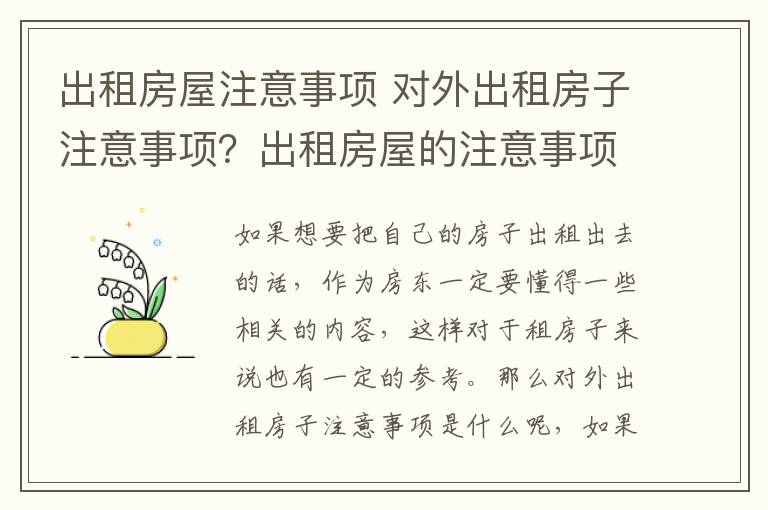 出租房屋注意事项 对外出租房子注意事项？出租房屋的注意事项

如果想要把自己的房子出租出去的话，作为房东一定要懂得一些相关的内容，这样对于租房子来说也有一定的参考。那么对外出租房子注意事项是什么呢，如果